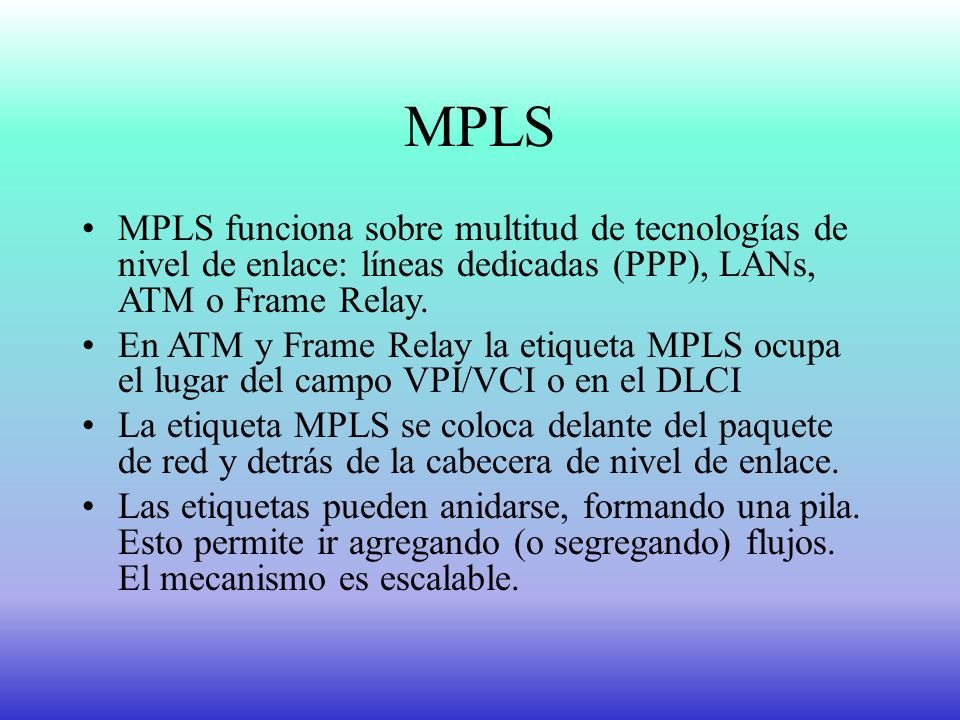 MPLS

• MPLS funciona sobre multitud de tecnologías de nivel de enlace: líneas dedicadas (PPP), LANs, ATM o Frame Relay.
• En ATM y Frame Relay la etiqueta MPLS ocupa el lugar del campo VPI/VCI o en el DLCI
• La etiqueta MPLS se coloca delante del paquete de red y detrás de la cabecera de nivel de enlace.
• Las etiquetas pueden anidarse, formando una pila. Esto permite ir agregando (o segregando) flujos. El mecanismo es escalable.